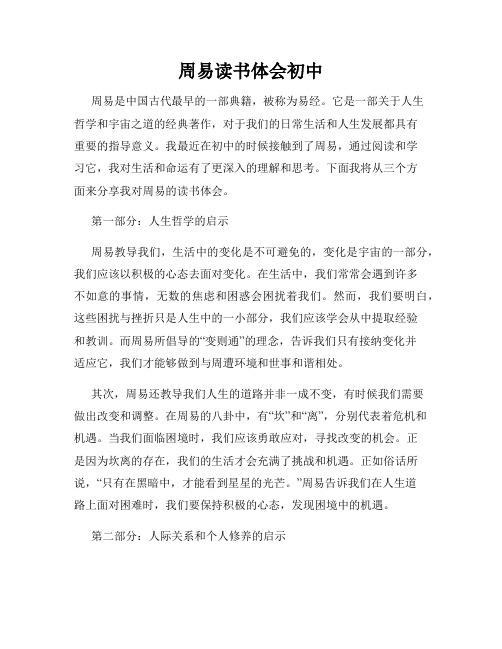 周易读书体会初中

周易是中国古代最早的一部典籍，被称为易经。它是一部关于人生哲学和宇宙之道的经典著作，对于我们的日常生活和人生发展都具有重要的指导意义。我最近在初中的时候接触到了周易，通过阅读和学习它，我对生活和命运有了更深入的理解和思考。下面我将从三个方面来分享我对周易的读书体会。

第一部分：人生哲学的启示

周易教导我们，生活中的变化是不可避免的，变化是宇宙的一部分，我们应该以积极的心态去面对变化。在生活中，我们常常会遇到许多不如意的事情，无数的焦虑和困惑会困扰着我们。然而，我们要明白，这些困扰与挫折只是人生中的一小部分，我们应该学会从中提取经验和教训。而周易所倡导的“变则通”的理念，告诉我们只有接纳变化并适应它，我们才能够做到与周遭环境和世事和谐相处。

其次，周易还教导我们人生的道路并非一成不变，有时候我们需要做出改变和调整。在周易的八卦中，有“坎”和“离”，分别代表着危机和机遇。当我们面临困境时，我们应该勇敢应对，寻找改变的机会。正是因为坎离的存在，我们的生活才会充满了挑战和机遇。正如俗话所说，“只有在黑暗中，才能看到星星的光芒。”周易告诉我们在人生道路上面对困难时，我们要保持积极的心态，发现困境中的机遇。

第二部分：人际关系和个人修养的启示